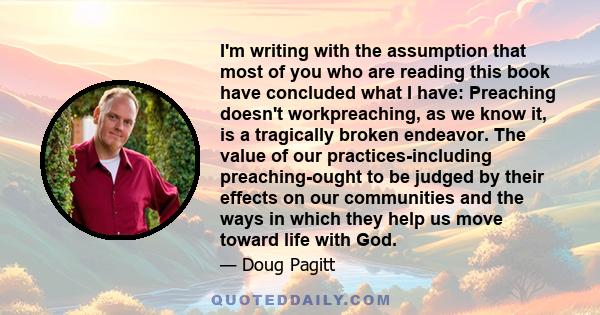 I'm writing with the assumption that most of you who are reading this book have concluded what I have: Preaching doesn't workpreaching, as we know it, is a tragically broken endeavor. The value of our practices-including preaching-ought to be judged by their effects on our communities and the ways in which they help us move toward life with God.

— Doug Pagitt

QUOTEDDAILY.COM